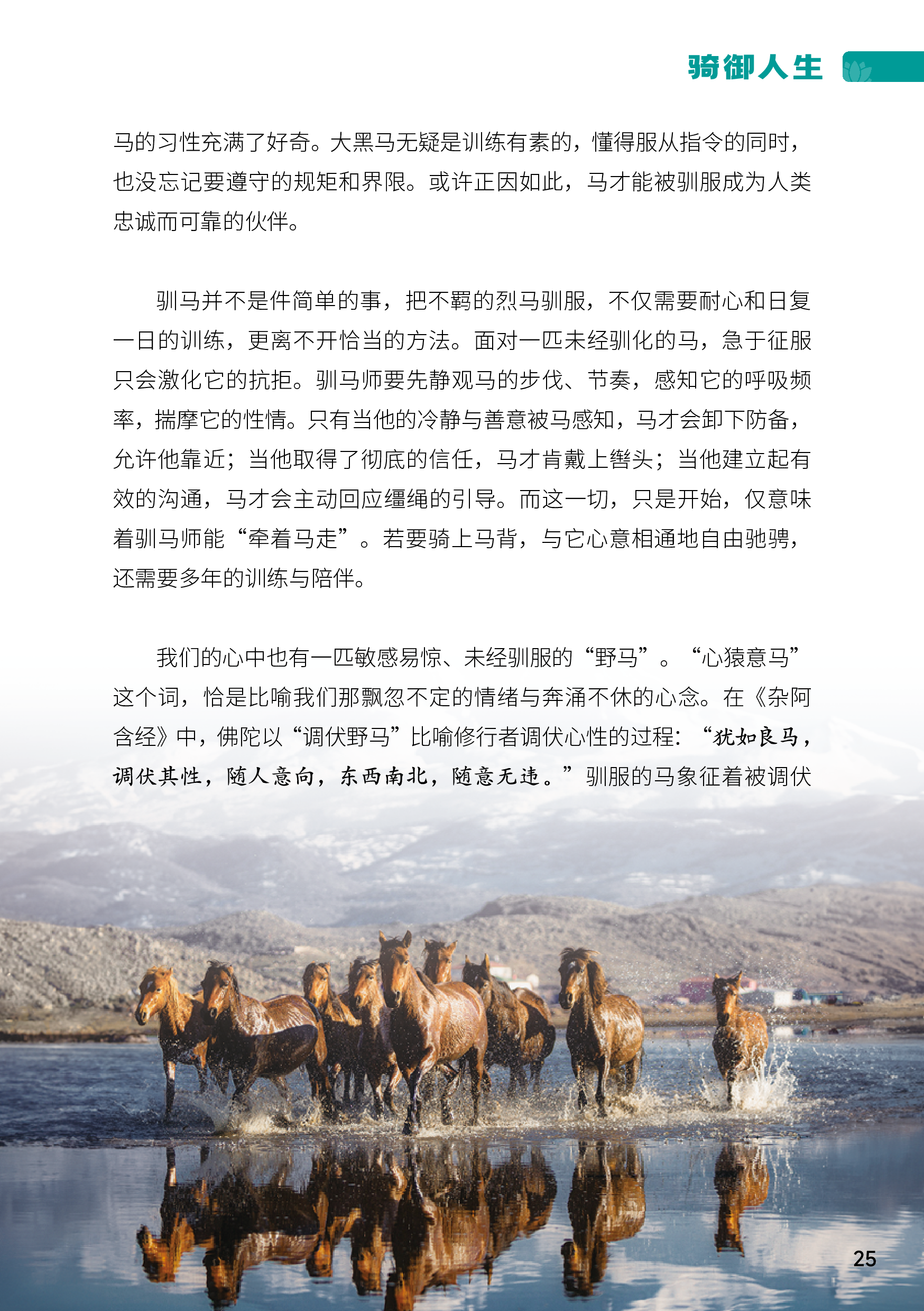 骑御人生

马的习性充满了好奇。大黑马无疑是训练有素的，懂得服从指令的同时，也没忘记要遵守的规矩和界限。或许正因如此，马才能被驯服成为人类忠诚而可靠的伙伴。

驯马并不是件简单的事，把不羁的烈马驯服，不仅需要耐心和日复一日的训练，更离不开恰当的方法。面对一匹未经驯化的马，急于征服只会激化它的抗拒。驯马师要先静观马的步伐、节奏，感知它的呼吸频率，揣摩它的性情。只有当他的冷静与善意被马感知，马才会卸下防备，允许他靠近；当他取得了彻底的信任，马才肯戴上辔头；当他建立起有效的沟通，马才会主动回应缰绳的引导。而这一切，只是开始，仅意味着驯马师能“牵着马走”。若要骑上马背，与它心意相通地自由驰骋，还需要多年的训练与陪伴。

我们的心中也有一匹敏感易惊、未经驯服的“野马”。“心猿意马”这个词，恰是比喻我们那飘忽不定的情绪与奔涌不休的心念。在《杂阿含经》中，佛陀以“调伏野马”比喻修行者调伏心性的过程：“犹如良马，调伏其性，随人意向，东西南北，随意无违。”驯服的马象征着被调伏

25